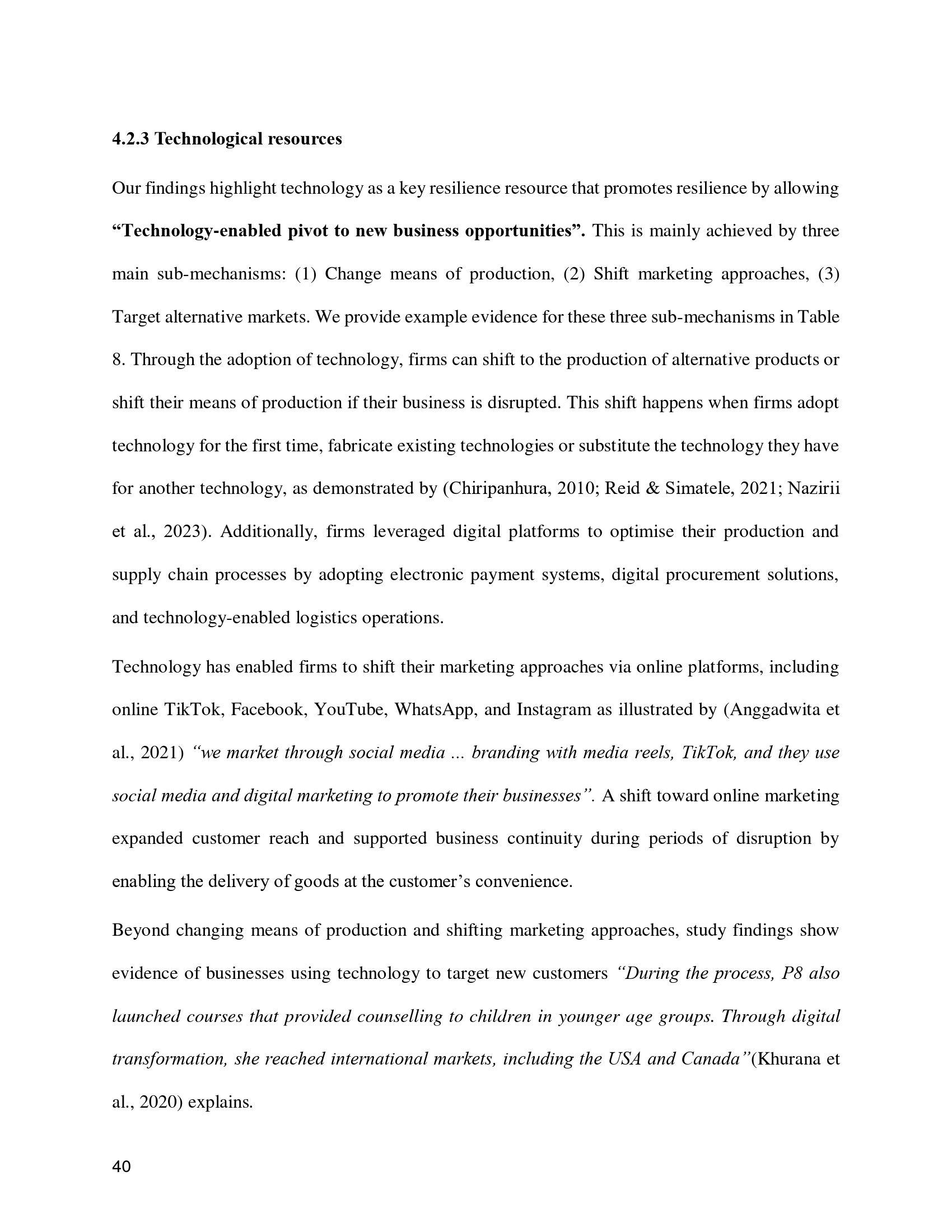 4.2.3 Technological resources

Our findings highlight technology as a key resilience resource that promotes resilience by allowing "Technology-enabled pivot to new business opportunities". This is mainly achieved by three main sub-mechanisms: (1) Change means of production, (2) Shift marketing approaches, (3) Target alternative markets. We provide example evidence for these three sub-mechanisms in Table 8. Through the adoption of technology, firms can shift to the production of alternative products or shift their means of production if their business is disrupted. This shift happens when firms adopt technology for the first time, fabricate existing technologies or substitute the technology they have for another technology, as demonstrated by (Chiripanhura, 2010; Reid & Simatele, 2021; Nazirii et al., 2023). Additionally, firms leveraged digital platforms to optimise their production and supply chain processes by adopting electronic payment systems, digital procurement solutions, and technology-enabled logistics operations.

Technology has enabled firms to shift their marketing approaches via online platforms, including online TikTok, Facebook, YouTube, WhatsApp, and Instagram as illustrated by (Anggadwita et al., 2021) "we market through social media ... branding with media reels, TikTok, and they use social media and digital marketing to promote their businesses". A shift toward online marketing expanded customer reach and supported business continuity during periods of disruption by enabling the delivery of goods at the customer's convenience.

Beyond changing means of production and shifting marketing approaches, study findings show evidence of businesses using technology to target new customers "During the process, P8 also launched courses that provided counselling to children in younger age groups. Through digital transformation, she reached international markets, including the USA and Canada"(Khurana et al., 2020) explains.

40